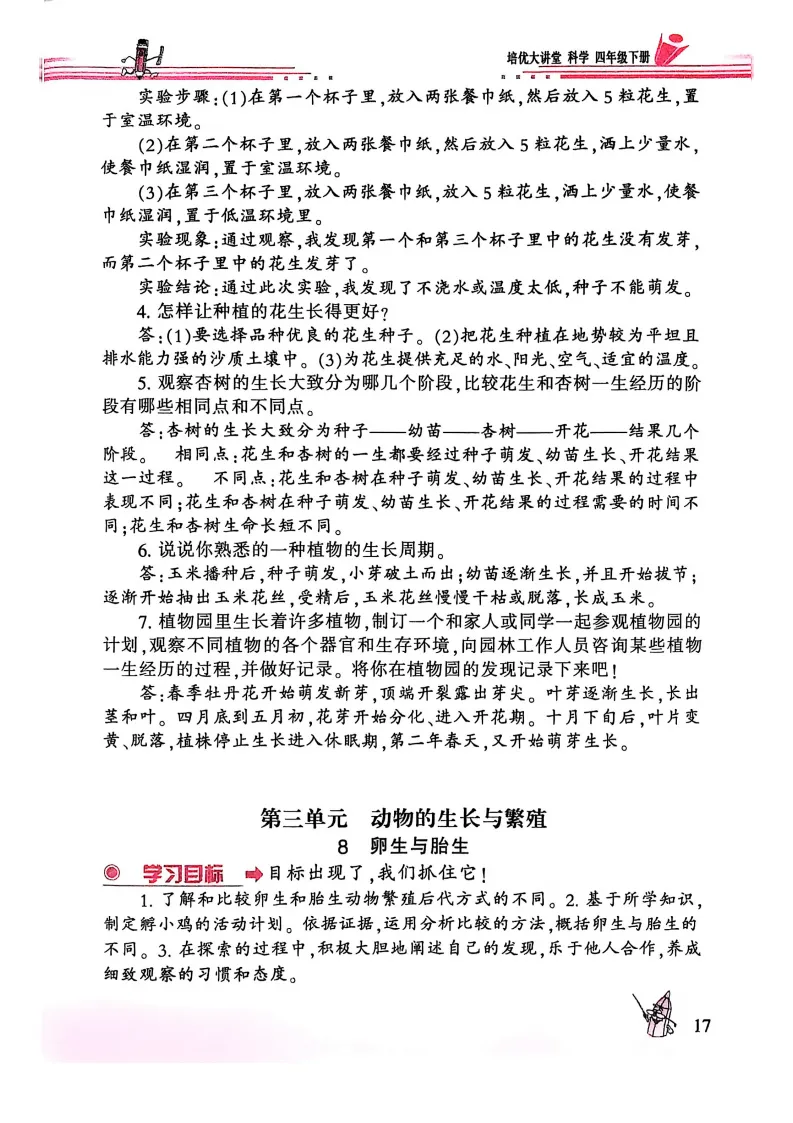 培优大讲堂 科学 四年级下册

实验步骤:(1)在第一个杯子里,放入两张餐巾纸,然后放入5粒花生,置于室温环境。

(2)在第二个杯子里,放入两张餐巾纸,然后放入5粒花生,洒上少量水,使餐巾纸湿润,置于室温环境。

(3)在第三个杯子里,放入两张餐巾纸,放入5粒花生,洒上少量水,使餐巾纸湿润,置于低温环境里。

实验现象:通过观察,我发现第一个和第三个杯子里中的花生没有发芽,而第二个杯子里中的花生发芽了。

实验结论:通过此次实验,我发现了不浇水或温度太低,种子不能萌发。

4.怎样让种植的花生长得更好?

答:(1)要选择品种优良的花生种子。(2)把花生种植在地势较为平坦且排水能力强的沙质土壤中。(3)为花生提供充足的水、阳光、空气、适宜的温度。

5.观察杏树的生长大致分为哪几个阶段,比较花生和杏树一生经历的阶段有哪些相同点和不同点。

答:杏树的生长大致分为种子——幼苗——杏树——开花——结果几个阶段。 相同点:花生和杏树的一生都要经过种子萌发、幼苗生长、开花结果这一过程。 不同点:花生和杏树在种子萌发、幼苗生长、开花结果的过程中表现不同;花生和杏树在种子萌发、幼苗生长、开花结果的过程需要的时间不同;花生和杏树生命长短不同。

6.说说你熟悉的一种植物的生长周期。

答:玉米播种后,种子萌发,小芽破土而出;幼苗逐渐生长,并且开始拔节;逐渐开始抽出玉米花丝,受精后,玉米花丝慢慢干枯或脱落,长成玉米。

7.植物园里生长着许多植物,制订一个和家人或同学一起参观植物园的计划,观察不同植物的各个器官和生存环境,向园林工作人员咨询某些植物一生经历的过程,并做好记录。将你在植物园的发现记录下来吧!

答:春季牡丹花开始萌发新芽,顶端开裂露出芽尖。叶芽逐渐生长,长出茎和叶。四月底到五月初,花芽开始分化、进入开花期。十月下旬后,叶片变黄、脱落,植株停止生长进入休眠期,第二年春天,又开始萌芽生长。

第三单元 动物的生长与繁殖

8 卵生与胎生

学习目标 目标出现了,我们抓住它!

1.了解和比较卵生和胎生动物繁殖后代方式的不同。2.基于所学知识,制定孵小鸡的活动计划。依据证据,运用分析比较的方法,概括卵生与胎生的不同。3.在探索的过程中,积极大胆地阐述自己的发现,乐于他人合作,养成细致观察的习惯和态度。

17